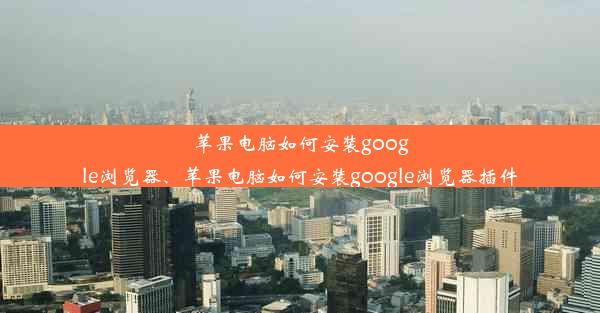 苹果电脑如何安装google浏览器、苹果电脑如何安装google浏览器插件